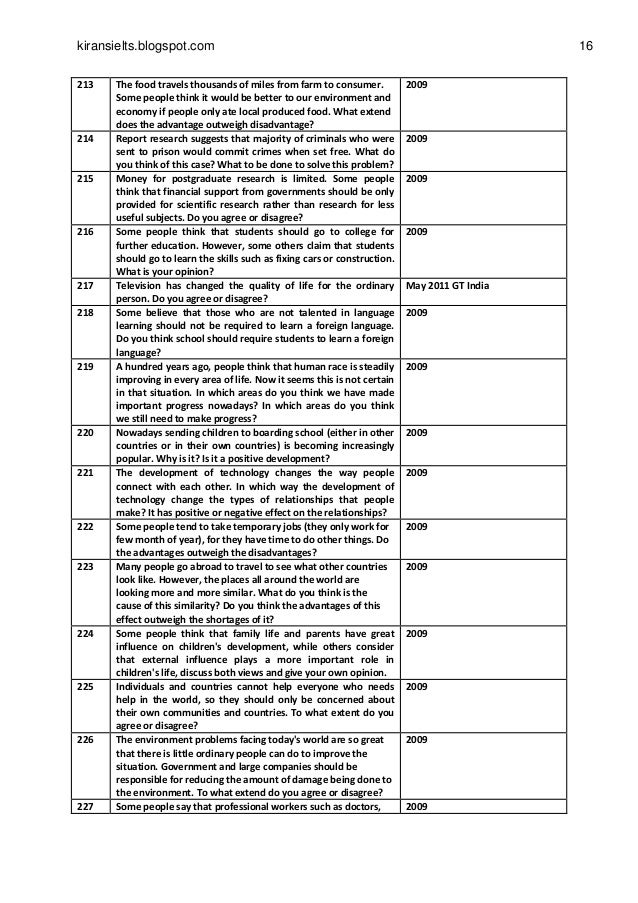 kiransielts.blogspot.com 16

| | | |
|---|---|---|
| 213 | The food travels thousands of miles from farm to consumer. Some people think it would be better to our environment and economy if people only ate local produced food. What extend does the advantage outweigh disadvantage? | 2009 |
| 214 | Report research suggests that majority of criminals who were sent to prison would commit crimes when set free. What do you think of this case? What to be done to solve this problem? | 2009 |
| 215 | Money for postgraduate research is limited. Some people think that financial support from governments should be only provided for scientific research rather than research for less useful subjects. Do you agree or disagree? | 2009 |
| 216 | Some people think that students should go to college for further education. However, some others claim that students should go to learn the skills such as fixing cars or construction. What is your opinion? | 2009 |
| 217 | Television has changed the quality of life for the ordinary person. Do you agree or disagree? | May 2011 GT India |
| 218 | Some believe that those who are not talented in language learning should not be required to learn a foreign language. Do you think school should require students to learn a foreign language? | 2009 |
| 219 | A hundred years ago, people think that human race is steadily improving in every area of life. Now it seems this is not certain in that situation. In which areas do you think we have made important progress nowadays? In which areas do you think we still need to make progress? | 2009 |
| 220 | Nowadays sending children to boarding school (either in other countries or in their own countries) is becoming increasingly popular. Why is it? Is it a positive development? | 2009 |
| 221 | The development of technology changes the way people connect with each other. In which way the development of technology change the types of relationships that people make? It has positive or negative effect on the relationships? | 2009 |
| 222 | Some people tend to take temporary jobs (they only work for few month of year), for they have time to do other things. Do the advantages outweigh the disadvantages? | 2009 |
| 223 | Many people go abroad to travel to see what other countries look like. However, the places all around the world are looking more and more similar. What do you think is the cause of this similarity? Do you think the advantages of this effect outweigh the shortages of it? | 2009 |
| 224 | Some people think that family life and parents have great influence on children's development, while others consider that external influence plays a more important role in children's life, discuss both views and give your own opinion. | 2009 |
| 225 | Individuals and countries cannot help everyone who needs help in the world, so they should only be concerned about their own communities and countries. To what extent do you agree or disagree? | 2009 |
| 226 | The environment problems facing today's world are so great that there is little ordinary people can do to improve the situation. Government and large companies should be responsible for reducing the amount of damage being done to the environment. To what extend do you agree or disagree? | 2009 |
| 227 | Some people say that professional workers such as doctors, | 2009 |